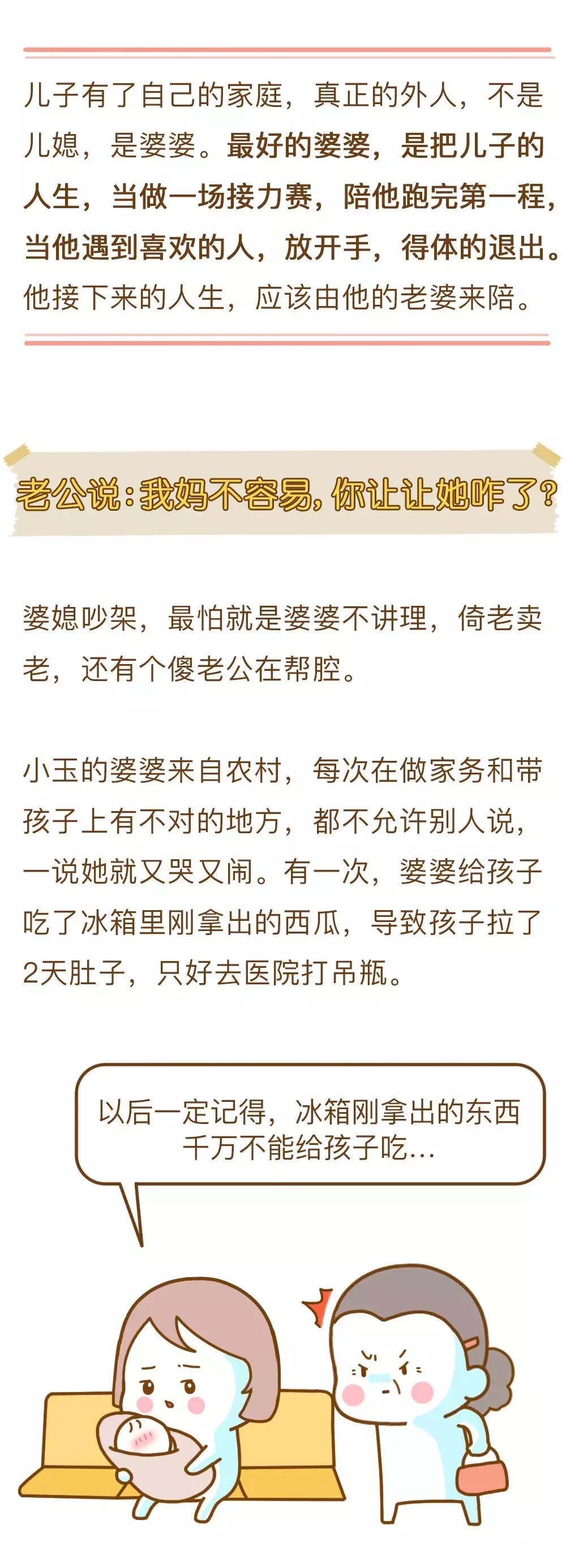 儿子有了自己的家庭，真正的外人，不是儿媳，是婆婆。最好的婆婆，是把儿子的人生，当做一场接力赛，陪他跑完第一程，当他遇到喜欢的人，放开手，得体的退出。他接下来的人生，应该由他的老婆来陪。

老公说：我妈不容易，你让让她咋了？

婆媳吵架，最怕就是婆婆不讲理，倚老卖老，还有个傻老公在帮腔。

小玉的婆婆来自农村，每次在做家务和带孩子上有不对的地方，都不允许别人说，一说她就又哭又闹。有一次，婆婆给孩子吃了冰箱里刚拿出的西瓜，导致孩子拉了2天肚子，只好去医院打吊瓶。

以后一定记得，冰箱刚拿出的东西千万不能给孩子吃...